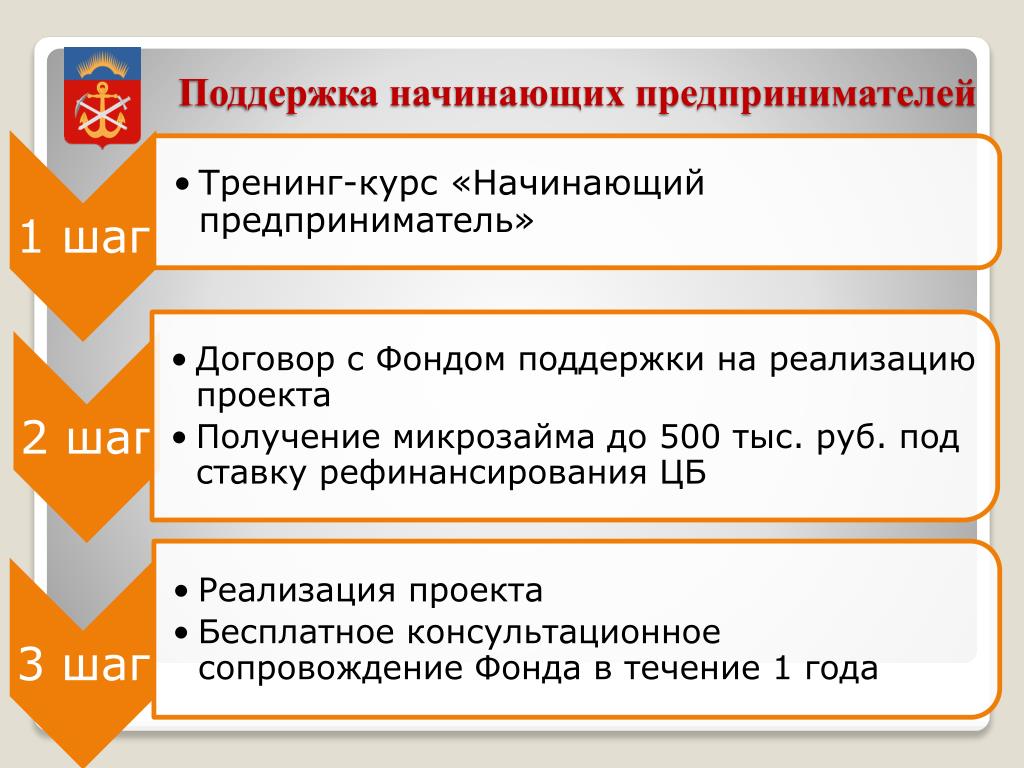 Поддержка начинающих предпринимателей

1 шаг

• Тренинг-курс «Начинающий предприниматель»

2 шаг

• Договор с Фондом поддержки на реализацию проекта
• Получение микрозайма до 500 тыс. руб. под ставку рефинансирования ЦБ

3 шаг

• Реализация проекта
• Бесплатное консультационное сопровождение Фонда в течение 1 года